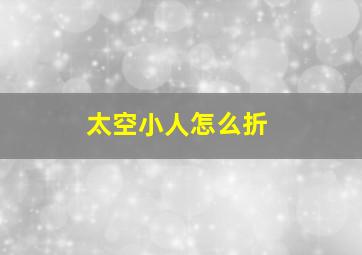 太空小人怎么折